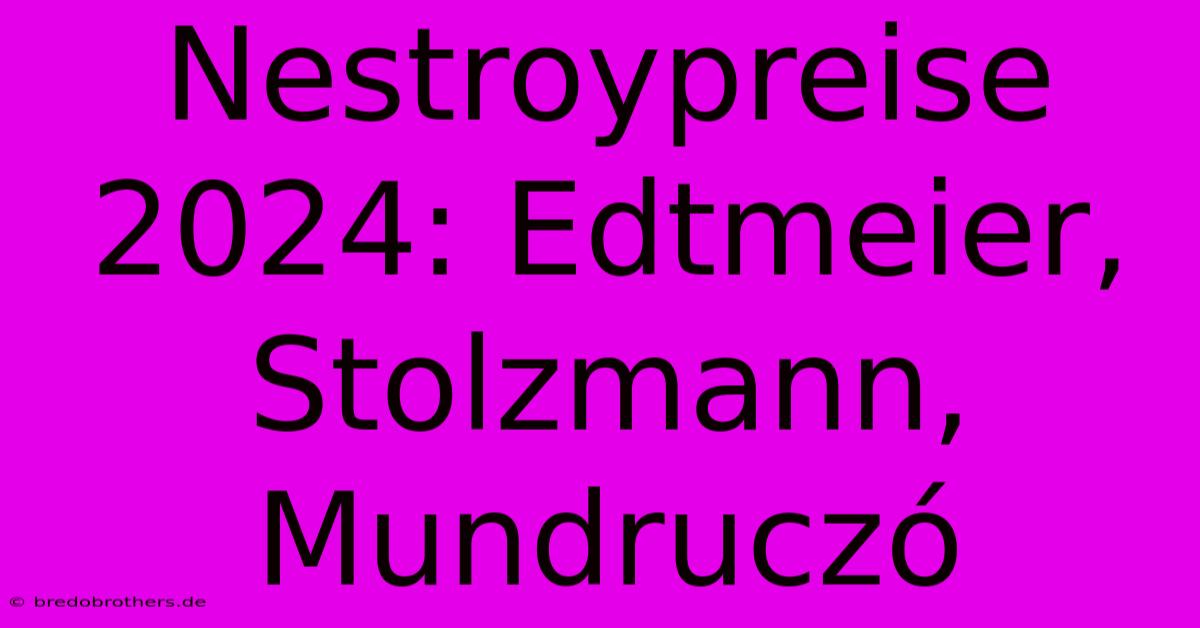 Nestroypreise 2024: Edtmeier, Stolzmann, Mundruczó

© bredobrothers.de